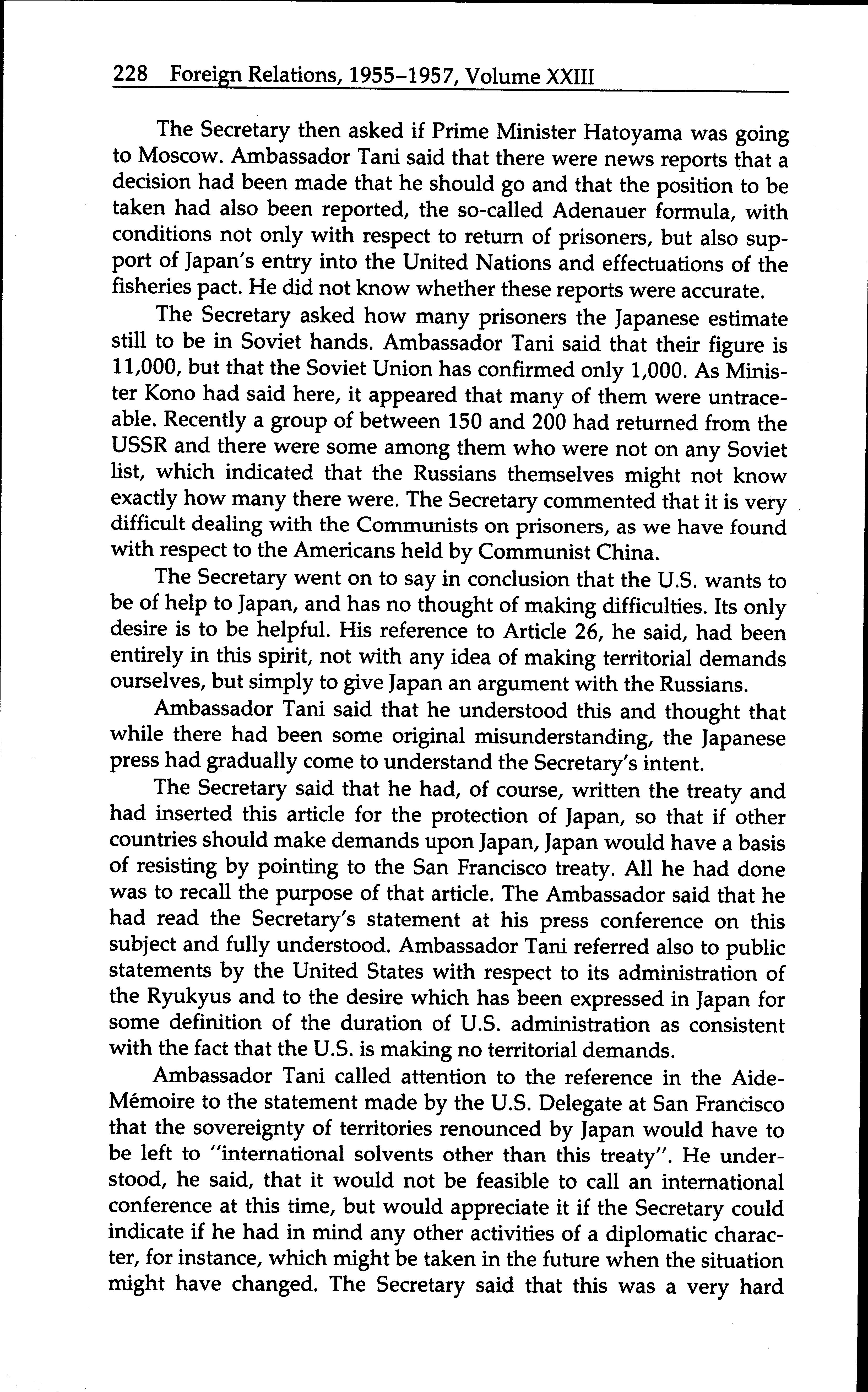 228 Foreign Relations, 1955–1957, Volume XXIII

The Secretary then asked if Prime Minister Hatoyama was going to Moscow. Ambassador Tani said that there were news reports that a decision had been made that he should go and that the position to be taken had also been reported, the so-called Adenauer formula, with conditions not only with respect to return of prisoners, but also support of Japan's entry into the United Nations and effectuations of the fisheries pact. He did not know whether these reports were accurate.

The Secretary asked how many prisoners the Japanese estimate still to be in Soviet hands. Ambassador Tani said that their figure is 11,000, but that the Soviet Union has confirmed only 1,000. As Minister Kono had said here, it appeared that many of them were untraceable. Recently a group of between 150 and 200 had returned from the USSR and there were some among them who were not on any Soviet list, which indicated that the Russians themselves might not know exactly how many there were. The Secretary commented that it is very difficult dealing with the Communists on prisoners, as we have found with respect to the Americans held by Communist China.

The Secretary went on to say in conclusion that the U.S. wants to be of help to Japan, and has no thought of making difficulties. Its only desire is to be helpful. His reference to Article 26, he said, had been entirely in this spirit, not with any idea of making territorial demands ourselves, but simply to give Japan an argument with the Russians.

Ambassador Tani said that he understood this and thought that while there had been some original misunderstanding, the Japanese press had gradually come to understand the Secretary's intent.

The Secretary said that he had, of course, written the treaty and had inserted this article for the protection of Japan, so that if other countries should make demands upon Japan, Japan would have a basis of resisting by pointing to the San Francisco treaty. All he had done was to recall the purpose of that article. The Ambassador said that he had read the Secretary's statement at his press conference on this subject and fully understood. Ambassador Tani referred also to public statements by the United States with respect to its administration of the Ryukyus and to the desire which has been expressed in Japan for some definition of the duration of U.S. administration as consistent with the fact that the U.S. is making no territorial demands.

Ambassador Tani called attention to the reference in the Aide-Mémoire to the statement made by the U.S. Delegate at San Francisco that the sovereignty of territories renounced by Japan would have to be left to "international solvents other than this treaty". He understood, he said, that it would not be feasible to call an international conference at this time, but would appreciate it if the Secretary could indicate if he had in mind any other activities of a diplomatic character, for instance, which might be taken in the future when the situation might have changed. The Secretary said that this was a very hard